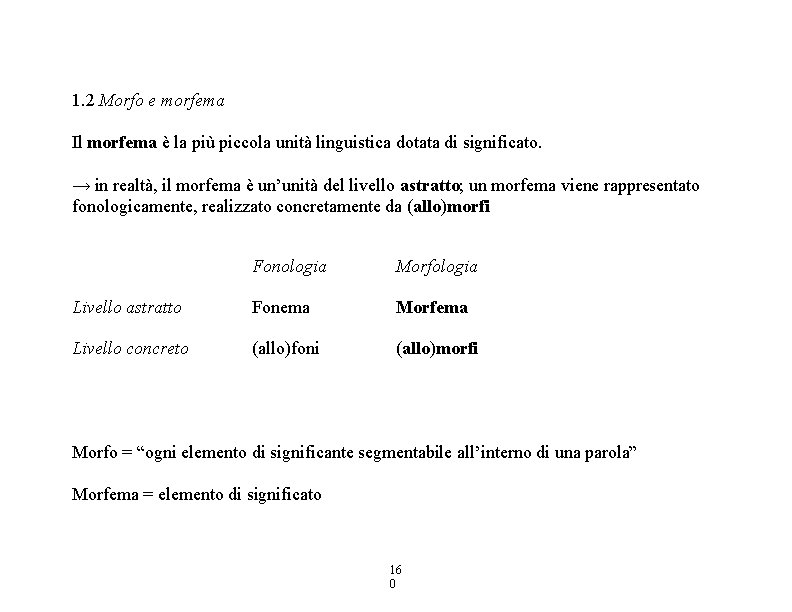 1.2 Morfo e morfema

Il morfema è la più piccola unità linguistica dotata di significato.

→ in realtà, il morfema è un'unità del livello astratto; un morfema viene rappresentato fonologicamente, realizzato concretamente da (allo)morfi

| | Fonologia | Morfologia |
|---|---|---|
| Livello astratto | Fonema | Morfema |
| Livello concreto | (allo)foni | (allo)morfi |

Morfo = "ogni elemento di significante segmentabile all'interno di una parola"

Morfema = elemento di significato

16
0